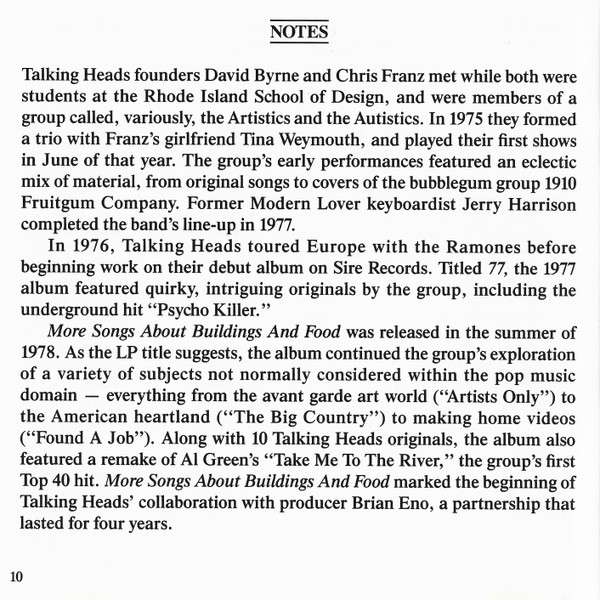 NOTES

Talking Heads founders David Byrne and Chris Franz met while both were students at the Rhode Island School of Design, and were members of a group called, variously, the Artistics and the Autistics. In 1975 they formed a trio with Franz's girlfriend Tina Weymouth, and played their first shows in June of that year. The group's early performances featured an eclectic mix of material, from original songs to covers of the bubblegum group 1910 Fruitgum Company. Former Modern Lover keyboardist Jerry Harrison completed the band's line-up in 1977.

In 1976, Talking Heads toured Europe with the Ramones before beginning work on their debut album on Sire Records. Titled 77, the 1977 album featured quirky, intriguing originals by the group, including the underground hit "Psycho Killer."

More Songs About Buildings And Food was released in the summer of 1978. As the LP title suggests, the album continued the group's exploration of a variety of subjects not normally considered within the pop music domain — everything from the avant garde art world ("Artists Only") to the American heartland ("The Big Country") to making home videos ("Found A Job"). Along with 10 Talking Heads originals, the album also featured a remake of Al Green's "Take Me To The River," the group's first Top 40 hit. More Songs About Buildings And Food marked the beginning of Talking Heads' collaboration with producer Brian Eno, a partnership that lasted for four years.

10